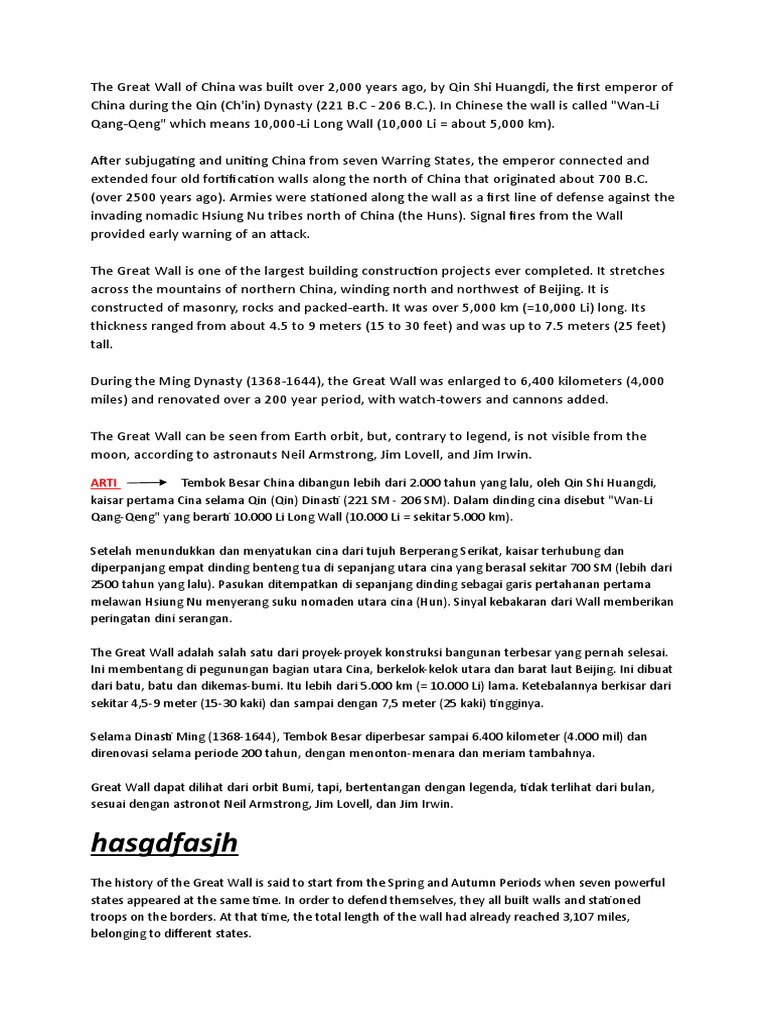 The Great Wall of China was built over 2,000 years ago, by Qin Shi Huangdi, the first emperor of China during the Qin (Ch'in) Dynasty (221 B.C - 206 B.C.). In Chinese the wall is called "Wan-Li Qang-Qeng" which means 10,000-Li Long Wall (10,000 Li = about 5,000 km).

After subjugating and uniting China from seven Warring States, the emperor connected and extended four old fortification walls along the north of China that originated about 700 B.C. (over 2500 years ago). Armies were stationed along the wall as a first line of defense against the invading nomadic Hsiung Nu tribes north of China (the Huns). Signal fires from the Wall provided early warning of an attack.

The Great Wall is one of the largest building construction projects ever completed. It stretches across the mountains of northern China, winding north and northwest of Beijing. It is constructed of masonry, rocks and packed-earth. It was over 5,000 km (=10,000 Li) long. Its thickness ranged from about 4.5 to 9 meters (15 to 30 feet) and was up to 7.5 meters (25 feet) tall.

During the Ming Dynasty (1368-1644), the Great Wall was enlarged to 6,400 kilometers (4,000 miles) and renovated over a 200 year period, with watch-towers and cannons added.

The Great Wall can be seen from Earth orbit, but, contrary to legend, is not visible from the moon, according to astronauts Neil Armstrong, Jim Lovell, and Jim Irwin.

ARTI Tembok Besar China dibangun lebih dari 2.000 tahun yang lalu, oleh Qin Shi Huangdi, kaisar pertama Cina selama Qin (Qin) Dinasti (221 SM - 206 SM). Dalam dinding cina disebut "Wan-Li Qang-Qeng" yang berarti 10.000 Li Long Wall (10.000 Li = sekitar 5.000 km).

Setelah menundukkan dan menyatukan cina dari tujuh Berperang Serikat, kaisar terhubung dan diperpanjang empat dinding benteng tua di sepanjang utara cina yang berasal sekitar 700 SM (lebih dari 2500 tahun yang lalu). Pasukan ditempatkan di sepanjang dinding sebagai garis pertahanan pertama melawan Hsiung Nu menyerang suku nomaden utara cina (Hun). Sinyal kebakaran dari Wall memberikan peringatan dini serangan.

The Great Wall adalah salah satu dari proyek-proyek konstruksi bangunan terbesar yang pernah selesai. Ini membentang di pegunungan bagian utara Cina, berkelok-kelok utara dan barat laut Beijing. Ini dibuat dari batu, batu dan dikemas-bumi. Itu lebih dari 5.000 km (= 10.000 Li) lama. Ketebalannya berkisar dari sekitar 4,5-9 meter (15-30 kaki) dan sampai dengan 7,5 meter (25 kaki) tingginya.

Selama Dinasti Ming (1368-1644), Tembok Besar diperbesar sampai 6.400 kilometer (4.000 mil) dan direnovasi selama periode 200 tahun, dengan menonton-menara dan meriam tambahnya.

Great Wall dapat dilihat dari orbit Bumi, tapi, bertentangan dengan legenda, tidak terlihat dari bulan, sesuai dengan astronot Neil Armstrong, Jim Lovell, dan Jim Irwin.

hasgdfasjh

The history of the Great Wall is said to start from the Spring and Autumn Periods when seven powerful states appeared at the same time. In order to defend themselves, they all built walls and stationed troops on the borders. At that time, the total length of the wall had already reached 3,107 miles, belonging to different states.